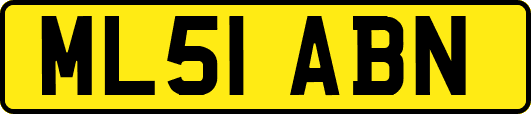 ML51 ABN